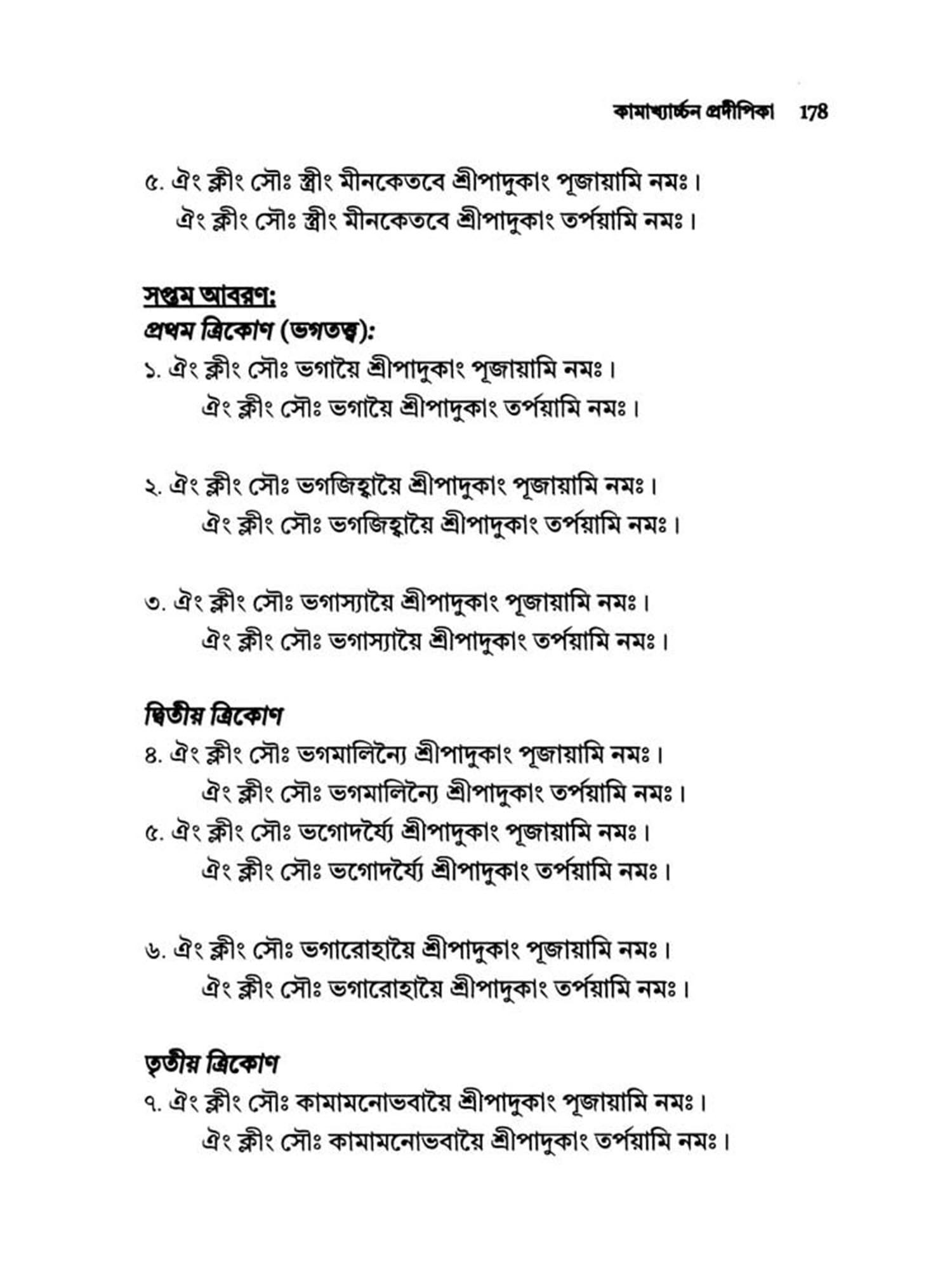 কামাখ্যার্চ্চন প্রদীপিকা 178

৫. ঐং ক্লীং সৌঃ স্ত্রীং মীনকেতবে শ্রীপাদুকাং পূজায়ামি নমঃ।
ঐং ক্লীং সৌঃ স্ত্রীং মীনকেতবে শ্রীপাদুকাং তর্পয়ামি নমঃ।

সপ্তম আবরণ:
প্রথম ত্রিকোণ (ভগতত্ত্ব):
১. ঐং ক্লীং সৌঃ ভগায়ৈ শ্রীপাদুকাং পূজায়ামি নমঃ।
ঐং ক্লীং সৌঃ ভগায়ৈ শ্রীপাদুকাং তর্পয়ামি নমঃ।

২. ঐং ক্লীং সৌঃ ভগজিহ্বায়ৈ শ্রীপাদুকাং পূজায়ামি নমঃ।
ঐং ক্লীং সৌঃ ভগজিহ্বায়ৈ শ্রীপাদুকাং তর্পয়ামি নমঃ।

৩. ঐং ক্লীং সৌঃ ভগাস্যায়ৈ শ্রীপাদুকাং পূজায়ামি নমঃ।
ঐং ক্লীং সৌঃ ভগাস্যায়ৈ শ্রীপাদুকাং তর্পয়ামি নমঃ।

দ্বিতীয় ত্রিকোণ
৪. ঐং ক্লীং সৌঃ ভগমালিন্যৈ শ্রীপাদুকাং পূজায়ামি নমঃ।
ঐং ক্লীং সৌঃ ভগমালিন্যৈ শ্রীপাদুকাং তর্পয়ামি নমঃ।
৫. ঐং ক্লীং সৌঃ ভগোদর্য্যৈ শ্রীপাদুকাং পূজায়ামি নমঃ।
ঐং ক্লীং সৌঃ ভগোদর্য্যৈ শ্রীপাদুকাং তর্পয়ামি নমঃ।

৬. ঐং ক্লীং সৌঃ ভগারোহায়ৈ শ্রীপাদুকাং পূজায়ামি নমঃ।
ঐং ক্লীং সৌঃ ভগারোহায়ৈ শ্রীপাদুকাং তর্পয়ামি নমঃ।

তৃতীয় ত্রিকোণ
৭. ঐং ক্লীং সৌঃ কামামনোভবায়ৈ শ্রীপাদুকাং পূজায়ামি নমঃ।
ঐং ক্লীং সৌঃ কামামনোভবায়ৈ শ্রীপাদুকাং তর্পয়ামি নমঃ।